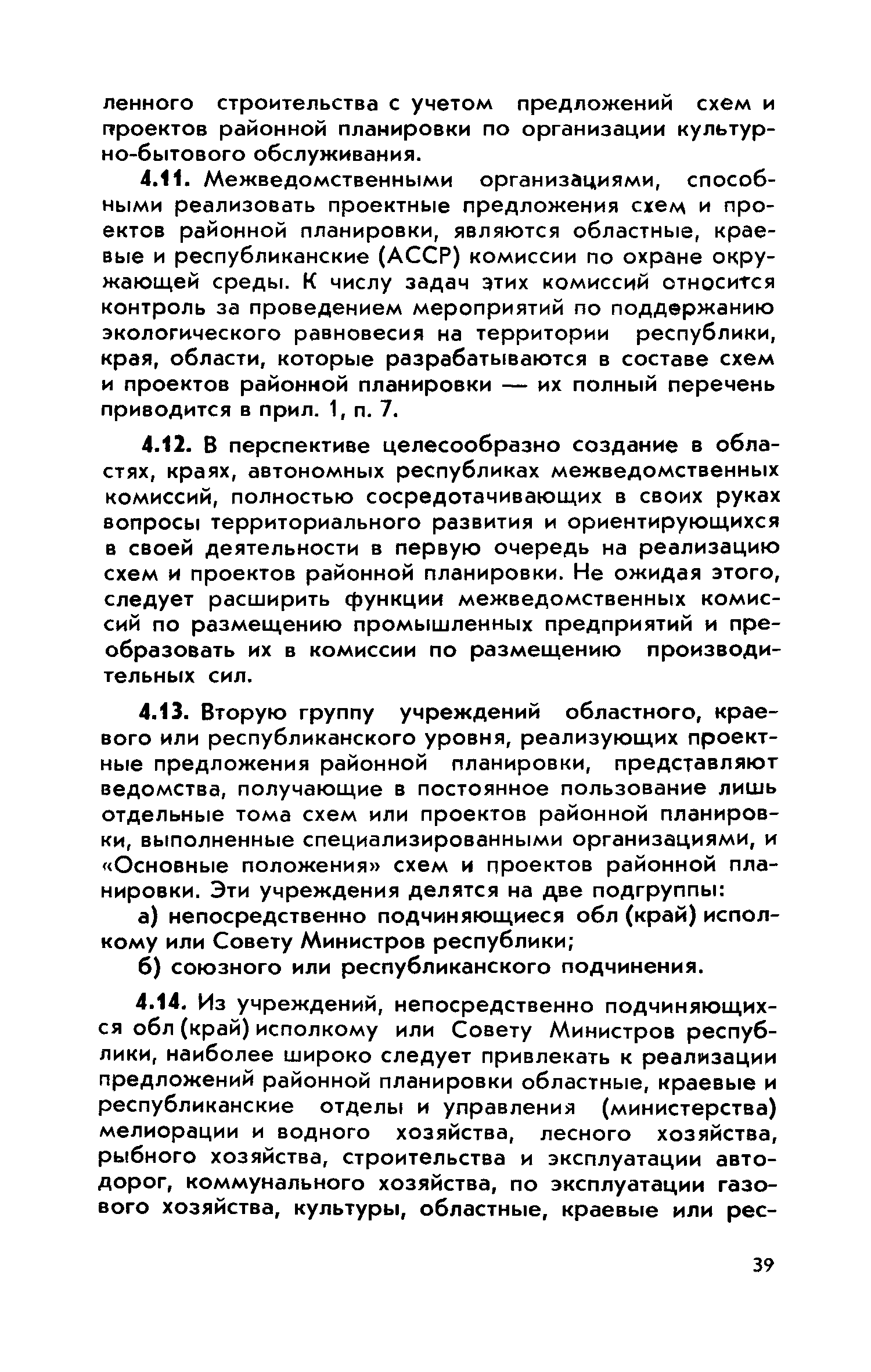 ленного строительства с учетом предложений схем и проектов районной планировки по организации культурно-бытового обслуживания.

4.11. Межведомственными организациями, способными реализовать проектные предложения схем и проектов районной планировки, являются областные, краевые и республиканские (АССР) комиссии по охране окружающей среды. К числу задач этих комиссий относится контроль за проведением мероприятий по поддержанию экологического равновесия на территории республики, края, области, которые разрабатываются в составе схем и проектов районной планировки — их полный перечень приводится в прил. 1, п. 7.

4.12. В перспективе целесообразно создание в областях, краях, автономных республиках межведомственных комиссий, полностью сосредотачивающих в своих руках вопросы территориального развития и ориентирующихся в своей деятельности в первую очередь на реализацию схем и проектов районной планировки. Не ожидая этого, следует расширить функции межведомственных комиссий по размещению промышленных предприятий и преобразовать их в комиссии по размещению производительных сил.

4.13. Вторую группу учреждений областного, краевого или республиканского уровня, реализующих проектные предложения районной планировки, представляют ведомства, получающие в постоянное пользование лишь отдельные тома схем или проектов районной планировки, выполненные специализированными организациями, и «Основные положения» схем и проектов районной планировки. Эти учреждения делятся на две подгруппы:

а) непосредственно подчиняющиеся обл (край) исполкому или Совету Министров республики;

б) союзного или республиканского подчинения.

4.14. Из учреждений, непосредственно подчиняющихся обл (край) исполкому или Совету Министров республики, наиболее широко следует привлекать к реализации предложений районной планировки областные, краевые и республиканские отделы и управления (министерства) мелиорации и водного хозяйства, лесного хозяйства, рыбного хозяйства, строительства и эксплуатации автодорог, коммунального хозяйства, по эксплуатации газового хозяйства, культуры, областные, краевые или рес-

39